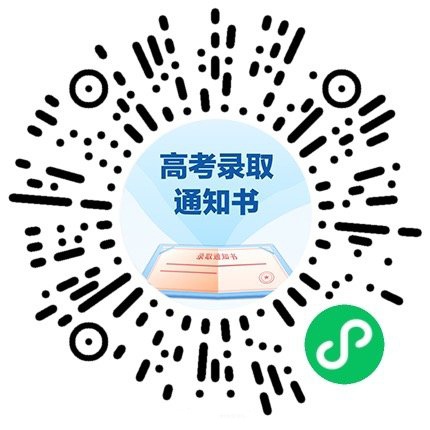 高考录取
通知书

录取通知书